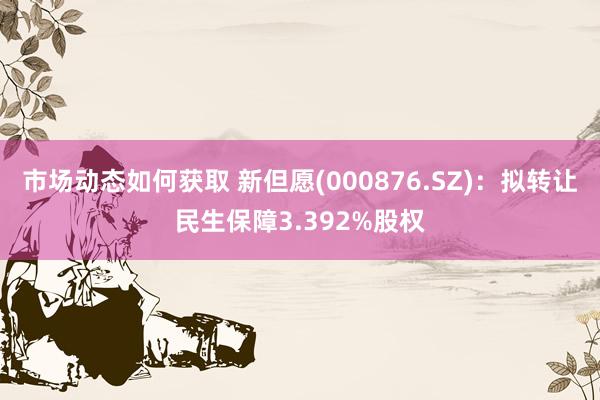 市场动态如何获取 新但愿(000876.SZ)：拟转让民生保障3.392%股权